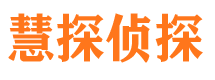 慧探侦探